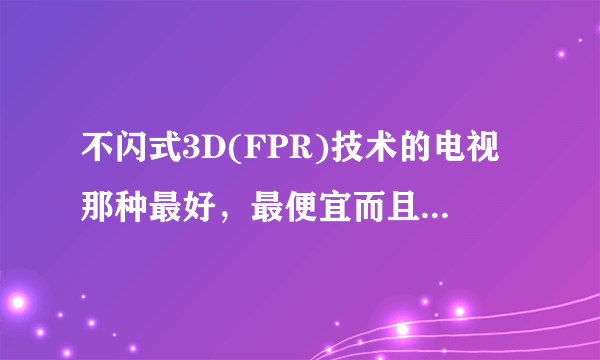 不闪式3D(FPR)技术的电视那种最好，最便宜而且...